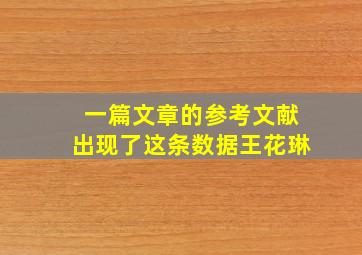 一篇文章的参考文献
出现了这条数据王花琳